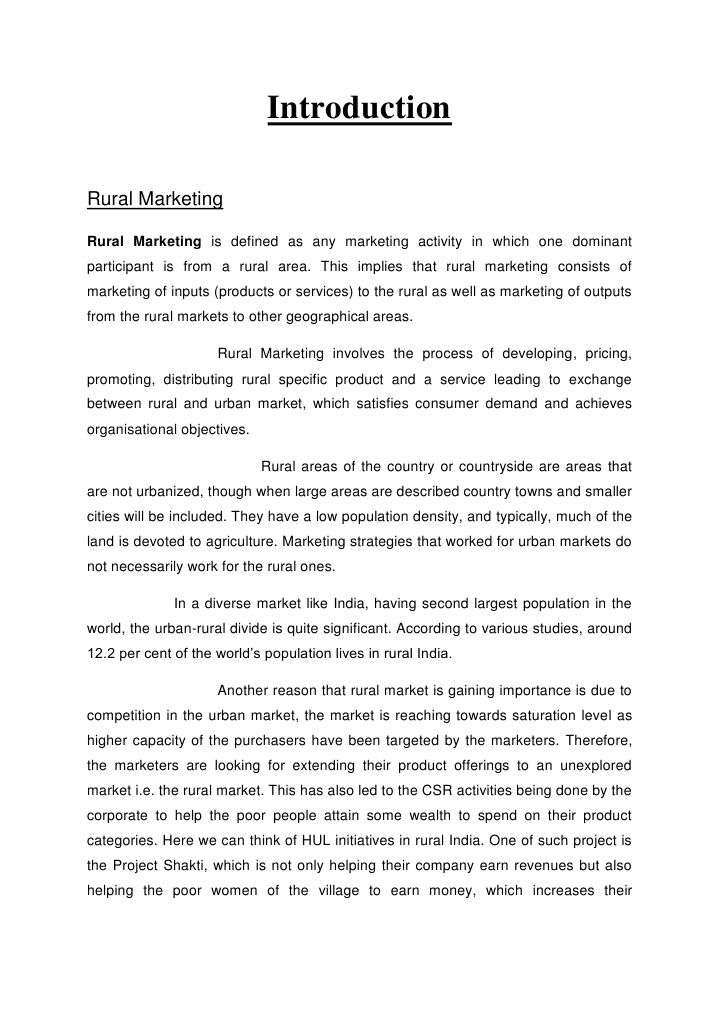 Introduction

Rural Marketing

Rural Marketing is defined as any marketing activity in which one dominant participant is from a rural area. This implies that rural marketing consists of marketing of inputs (products or services) to the rural as well as marketing of outputs from the rural markets to other geographical areas.

Rural Marketing involves the process of developing, pricing, promoting, distributing rural specific product and a service leading to exchange between rural and urban market, which satisfies consumer demand and achieves organisational objectives.

Rural areas of the country or countryside are areas that are not urbanized, though when large areas are described country towns and smaller cities will be included. They have a low population density, and typically, much of the land is devoted to agriculture. Marketing strategies that worked for urban markets do not necessarily work for the rural ones.

In a diverse market like India, having second largest population in the world, the urban-rural divide is quite significant. According to various studies, around 12.2 per cent of the world's population lives in rural India.

Another reason that rural market is gaining importance is due to competition in the urban market, the market is reaching towards saturation level as higher capacity of the purchasers have been targeted by the marketers. Therefore, the marketers are looking for extending their product offerings to an unexplored market i.e. the rural market. This has also led to the CSR activities being done by the corporate to help the poor people attain some wealth to spend on their product categories. Here we can think of HUL initiatives in rural India. One of such project is the Project Shakti, which is not only helping their company earn revenues but also helping the poor women of the village to earn money, which increases their